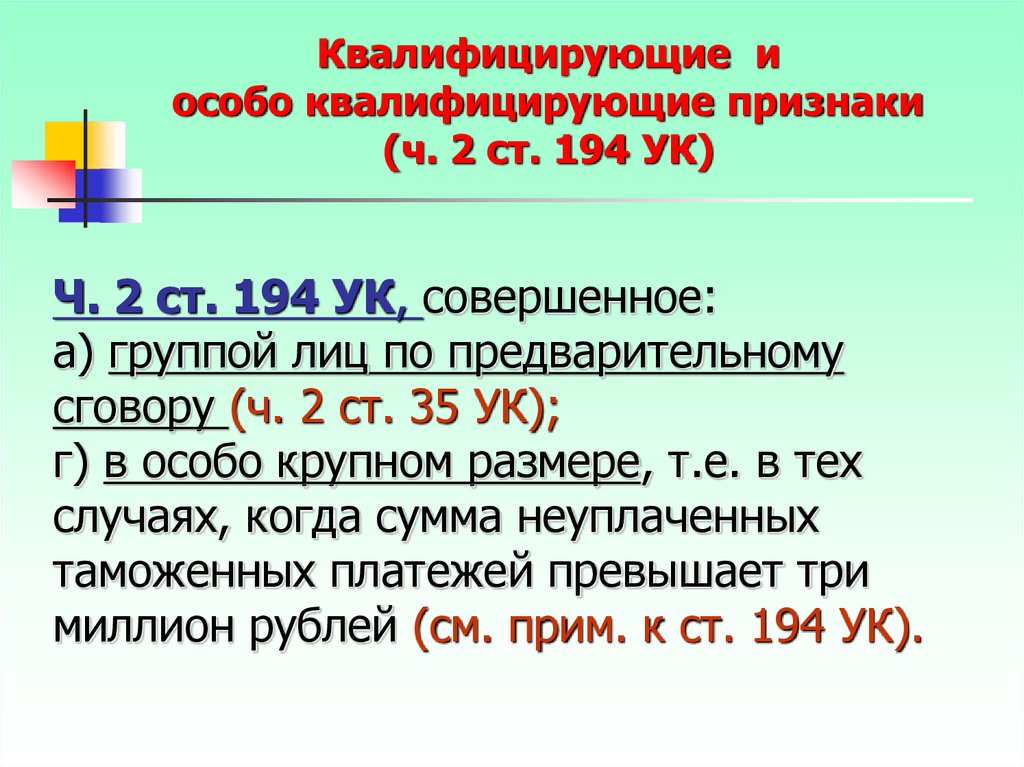 Квалифицирующие и особо квалифицирующие признаки (ч. 2 ст. 194 УК)

Ч. 2 ст. 194 УК, совершенное:
а) группой лиц по предварительному сговору (ч. 2 ст. 35 УК);
г) в особо крупном размере, т.е. в тех случаях, когда сумма неуплаченных таможенных платежей превышает три миллион рублей (см. прим. к ст. 194 УК).